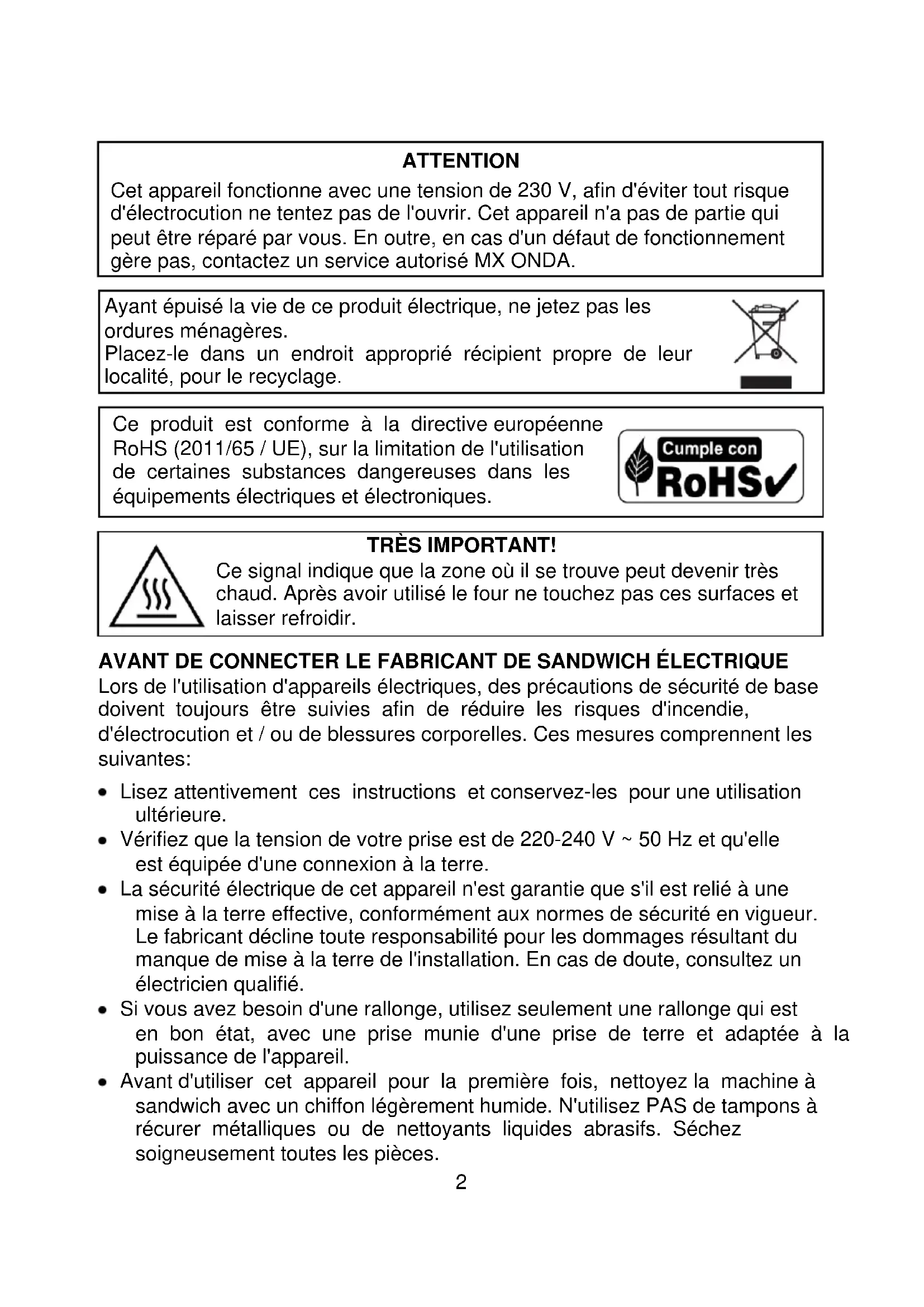 ATTENTION

Cet appareil fonctionne avec une tension de 230 V, afin d'éviter tout risque d'électrocution ne tentez pas de l'ouvrir. Cet appareil n'a pas de partie qui peut être réparé par vous. En outre, en cas d'un défaut de fonctionnement gère pas, contactez un service autorisé MX ONDA.

Ayant épuisé la vie de ce produit électrique, ne jetez pas les ordures ménagères.
Placez-le dans un endroit approprié récipient propre de leur localité, pour le recyclage.

Ce produit est conforme à la directive européenne RoHS (2011/65 / UE), sur la limitation de l'utilisation de certaines substances dangereuses dans les équipements électriques et électroniques.

Cumple con
RoHS

TRÈS IMPORTANT!

Ce signal indique que la zone où il se trouve peut devenir très chaud. Après avoir utilisé le four ne touchez pas ces surfaces et laisser refroidir.

AVANT DE CONNECTER LE FABRICANT DE SANDWICH ÉLECTRIQUE

Lors de l'utilisation d'appareils électriques, des précautions de sécurité de base doivent toujours être suivies afin de réduire les risques d'incendie, d'électrocution et / ou de blessures corporelles. Ces mesures comprennent les suivantes:

• Lisez attentivement ces instructions et conservez-les pour une utilisation ultérieure.
• Vérifiez que la tension de votre prise est de 220-240 V ~ 50 Hz et qu'elle est équipée d'une connexion à la terre.
• La sécurité électrique de cet appareil n'est garantie que s'il est relié à une mise à la terre effective, conformément aux normes de sécurité en vigueur. Le fabricant décline toute responsabilité pour les dommages résultant du manque de mise à la terre de l'installation. En cas de doute, consultez un électricien qualifié.
• Si vous avez besoin d'une rallonge, utilisez seulement une rallonge qui est en bon état, avec une prise munie d'une prise de terre et adaptée à la puissance de l'appareil.
• Avant d'utiliser cet appareil pour la première fois, nettoyez la machine à sandwich avec un chiffon légèrement humide. N'utilisez PAS de tampons à récurer métalliques ou de nettoyants liquides abrasifs. Séchez soigneusement toutes les pièces.

2